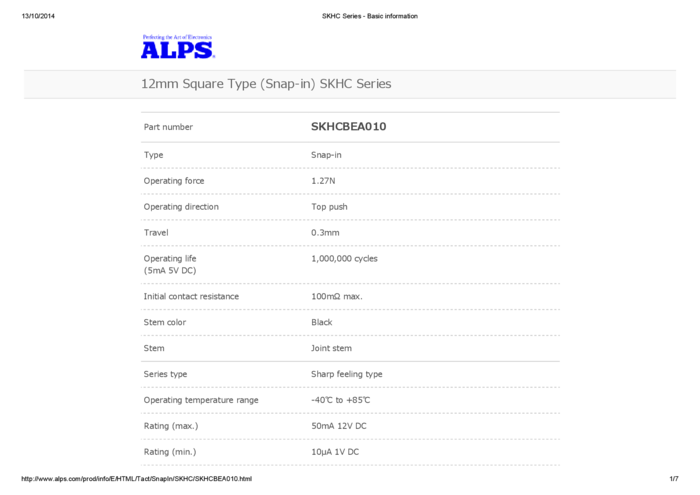 13/10/2014 SKHC Series - Basic information

Perfecting the Art of Electronics
ALPS

12mm Square Type (Snap-in) SKHC Series

| Part number | SKHCBEA010 |
|---|---|
| Type | Snap-in |
| Operating force | 1.27N |
| Operating direction | Top push |
| Travel | 0.3mm |
| Operating life (5mA 5V DC) | 1,000,000 cycles |
| Initial contact resistance | 100mΩ max. |
| Stem color | Black |
| Stem | Joint stem |
| Series type | Sharp feeling type |
| Operating temperature range | -40℃ to +85℃ |
| Rating (max.) | 50mA 12V DC |
| Rating (min.) | 10μA 1V DC |

http://www.alps.com/prod/info/E/HTML/Tact/SnapIn/SKHC/SKHCBEA010.html 1/7